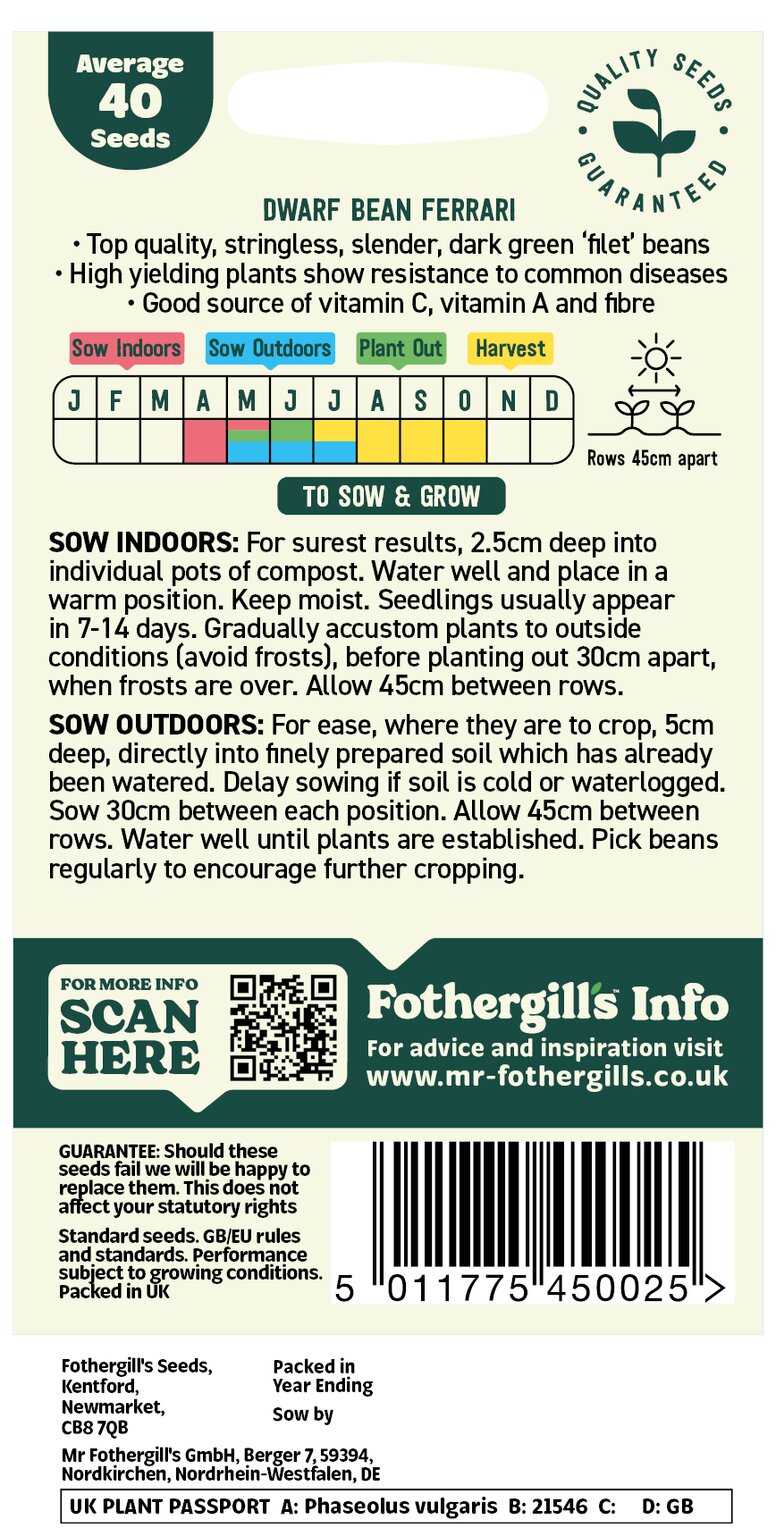 Average
40
Seeds

QUALITY SEEDS GUARANTEED

DWARF BEAN FERRARI
• Top quality, stringless, slender, dark green 'filet' beans
• High yielding plants show resistance to common diseases
• Good source of vitamin C, vitamin A and fibre

Sow Indoors Sow Outdoors Plant Out Harvest

| J | F | M | A | M | J | J | A | S | O | N | D |
|---|---|---|---|---|---|---|---|---|---|---|---|
| | | | | | | | | | | | |

Rows 45cm apart

TO SOW & GROW

SOW INDOORS: For surest results, 2.5cm deep into individual pots of compost. Water well and place in a warm position. Keep moist. Seedlings usually appear in 7-14 days. Gradually accustom plants to outside conditions (avoid frosts), before planting out 30cm apart, when frosts are over. Allow 45cm between rows.

SOW OUTDOORS: For ease, where they are to crop, 5cm deep, directly into finely prepared soil which has already been watered. Delay sowing if soil is cold or waterlogged. Sow 30cm between each position. Allow 45cm between rows. Water well until plants are established. Pick beans regularly to encourage further cropping.

FOR MORE INFO
SCAN
HERE

Fothergill's Info
For advice and inspiration visit
www.mr-fothergills.co.uk

GUARANTEE: Should these seeds fail we will be happy to replace them. This does not affect your statutory rights

Standard seeds. GB/EU rules and standards. Performance subject to growing conditions. Packed in UK

5 011775 450025 >

Fothergill's Seeds,
Kentford,
Newmarket,
CB8 7QB

Packed in
Year Ending
Sow by

Mr Fothergill's GmbH, Berger 7, 59394, Nordkirchen, Nordrhein-Westfalen, DE

UK PLANT PASSPORT A: Phaseolus vulgaris B: 21546 C: D: GB